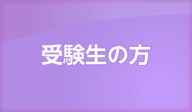 受験生の方